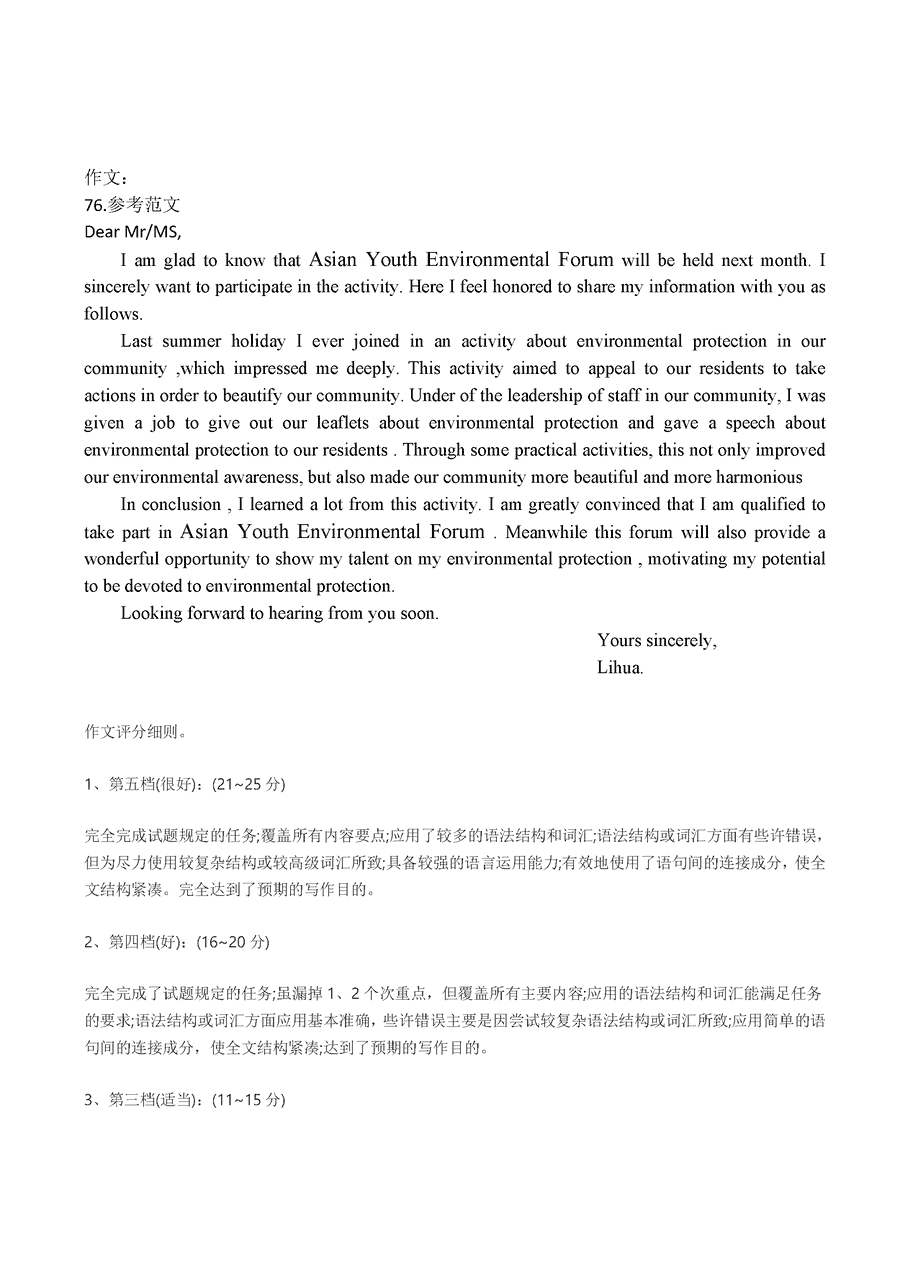 作文：
76.参考范文
Dear Mr/MS,

I am glad to know that Asian Youth Environmental Forum will be held next month. I sincerely want to participate in the activity. Here I feel honored to share my information with you as follows.

Last summer holiday I ever joined in an activity about environmental protection in our community ,which impressed me deeply. This activity aimed to appeal to our residents to take actions in order to beautify our community. Under of the leadership of staff in our community, I was given a job to give out our leaflets about environmental protection and gave a speech about environmental protection to our residents . Through some practical activities, this not only improved our environmental awareness, but also made our community more beautiful and more harmonious

In conclusion , I learned a lot from this activity. I am greatly convinced that I am qualified to take part in Asian Youth Environmental Forum . Meanwhile this forum will also provide a wonderful opportunity to show my talent on my environmental protection , motivating my potential to be devoted to environmental protection.

Looking forward to hearing from you soon.

Yours sincerely,
Lihua.

作文评分细则。

1、第五档(很好)：(21~25 分)

完全完成试题规定的任务;覆盖所有内容要点;应用了较多的语法结构和词汇;语法结构或词汇方面有些许错误，但为尽力使用较复杂结构或较高级词汇所致;具备较强的语言运用能力;有效地使用了语句间的连接成分，使全文结构紧凑。完全达到了预期的写作目的。

2、第四档(好)：(16~20 分)

完全完成了试题规定的任务;虽漏掉 1、2 个次重点，但覆盖所有主要内容;应用的语法结构和词汇能满足任务的要求;语法结构或词汇方面应用基本准确，些许错误主要是因尝试较复杂语法结构或词汇所致;应用简单的语句间的连接成分，使全文结构紧凑;达到了预期的写作目的。

3、第三档(适当)：(11~15 分)